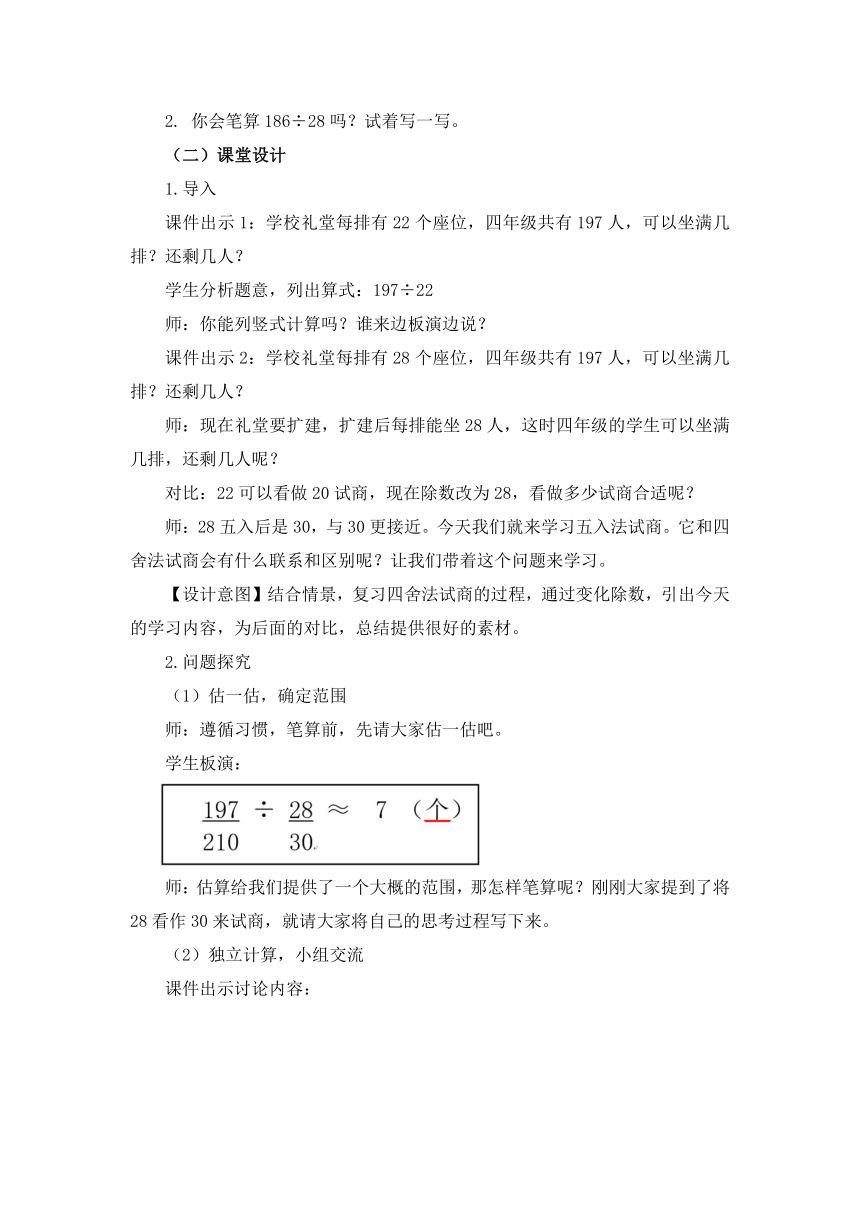 2. 你会笔算 186÷28 吗？试着写一写。

（二）课堂设计

1.导入

课件出示 1：学校礼堂每排有 22 个座位，四年级共有 197 人，可以坐满几排？还剩几人？

学生分析题意，列出算式：197÷22

师：你能列竖式计算吗？谁来边板演边说？

课件出示 2：学校礼堂每排有 28 个座位，四年级共有 197 人，可以坐满几排？还剩几人？

师：现在礼堂要扩建，扩建后每排能坐 28 人，这时四年级的学生可以坐满几排，还剩几人呢？

对比：22 可以看做 20 试商，现在除数改为 28，看做多少试商合适呢？

师：28 五入后是 30，与 30 更接近。今天我们就来学习五入法试商。它和四舍法试商会有什么联系和区别呢？让我们带着这个问题来学习。

【设计意图】结合情景，复习四舍法试商的过程，通过变化除数，引出今天的学习内容，为后面的对比，总结提供很好的素材。

2.问题探究

（1）估一估，确定范围

师：遵循习惯，笔算前，先请大家估一估吧。

学生板演：

197 ÷ 28 ≈ 7 （个）
210 　 30

师：估算给我们提供了一个大概的范围，那怎样笔算呢？刚刚大家提到了将 28 看作 30 来试商，就请大家将自己的思考过程写下来。

（2）独立计算，小组交流

课件出示讨论内容：